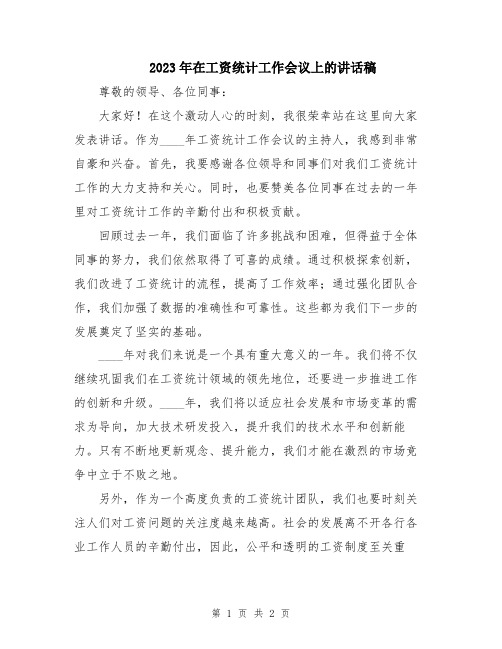 2023年在工资统计工作会议上的讲话稿

尊敬的领导、各位同事：

大家好！在这个激动人心的时刻，我很荣幸站在这里向大家发表讲话。作为____年工资统计工作会议的主持人，我感到非常自豪和兴奋。首先，我要感谢各位领导和同事们对我们工资统计工作的大力支持和关心。同时，也要赞美各位同事在过去的一年里对工资统计工作的辛勤付出和积极贡献。

回顾过去一年，我们面临了许多挑战和困难，但得益于全体同事的努力，我们依然取得了可喜的成绩。通过积极探索创新，我们改进了工资统计的流程，提高了工作效率；通过强化团队合作，我们加强了数据的准确性和可靠性。这些都为我们下一步的发展奠定了坚实的基础。

____年对我们来说是一个具有重大意义的一年。我们将不仅继续巩固我们在工资统计领域的领先地位，还要进一步推进工作的创新和升级。____年，我们将以适应社会发展和市场变革的需求为导向，加大技术研发投入，提升我们的技术水平和创新能力。只有不断地更新观念、提升能力，我们才能在激烈的市场竞争中立于不败之地。

另外，作为一个高度负责的工资统计团队，我们也要时刻关注人们对工资问题的关注度越来越高。社会的发展离不开各行各业工作人员的辛勤付出，因此，公平和透明的工资制度至关重

第 1 页 共 2 页